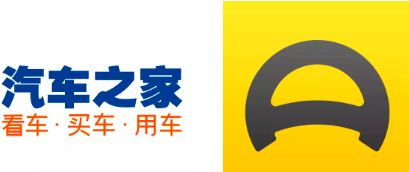 汽车之家
看车 · 买车 · 用车